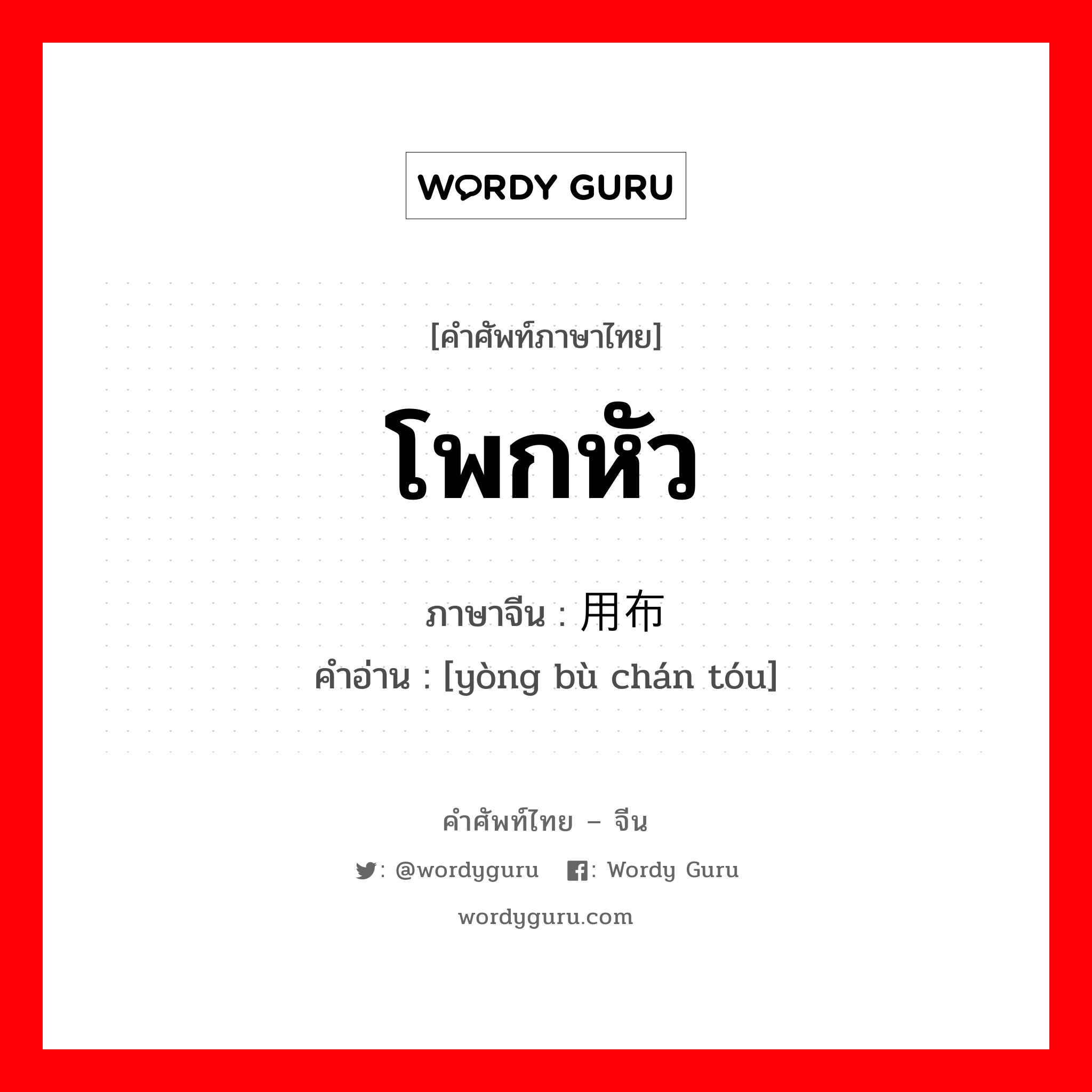 WORDY GURU

[คำศัพท์ภาษาไทย]

โพกหัว

ภาษาจีน : 用布

คำอ่าน : [yòng bù chán tóu]

คำศัพท์ไทย – จีน

: @wordyguru : Wordy Guru

wordyguru.com